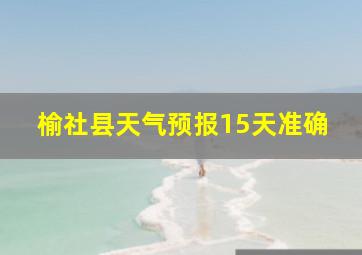 榆社县天气预报15天准确